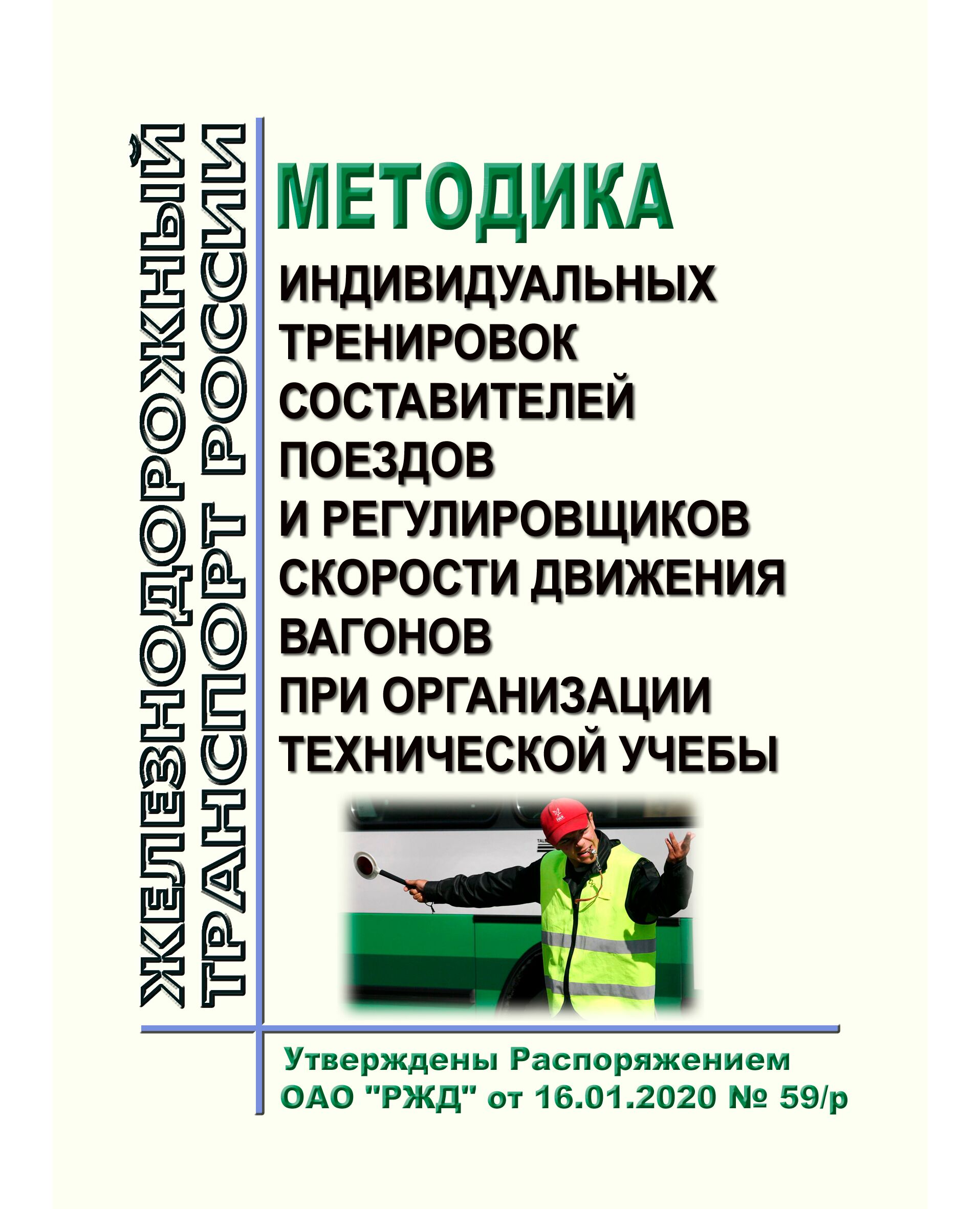 ЖЕЛЕЗНОДОРОЖНЫЙ ТРАНСПОРТ РОССИИ

МЕТОДИКА

ИНДИВИДУАЛЬНЫХ ТРЕНИРОВОК СОСТАВИТЕЛЕЙ ПОЕЗДОВ И РЕГУЛИРОВЩИКОВ СКОРОСТИ ДВИЖЕНИЯ ВАГОНОВ ПРИ ОРГАНИЗАЦИИ ТЕХНИЧЕСКОЙ УЧЕБЫ

Утверждены Распоряжением ОАО "РЖД" от 16.01.2020 № 59/р